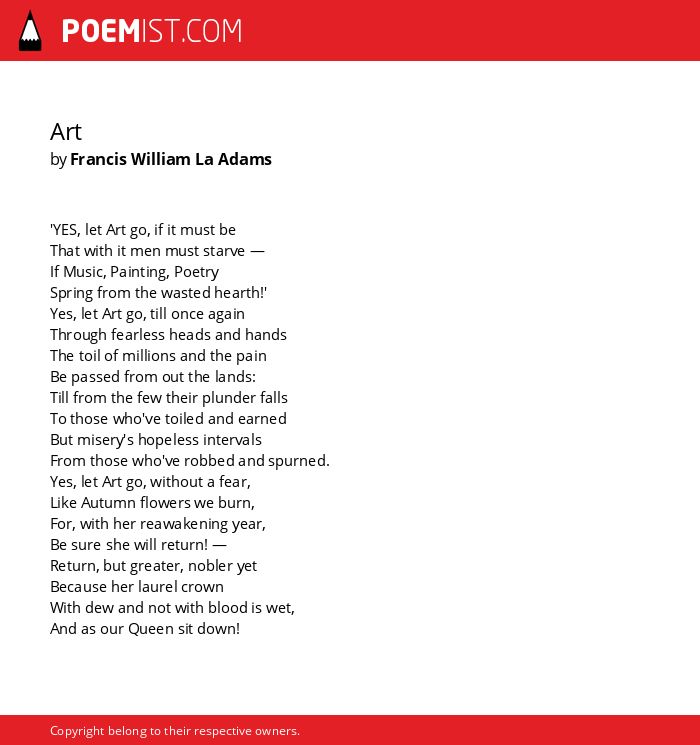 POEMIST.COM

Art
by Francis William La Adams

'YES, let Art go, if it must be
That with it men must starve —
If Music, Painting, Poetry
Spring from the wasted hearth!'
Yes, let Art go, till once again
Through fearless heads and hands
The toil of millions and the pain
Be passed from out the lands:
Till from the few their plunder falls
To those who've toiled and earned
But misery's hopeless intervals
From those who've robbed and spurned.
Yes, let Art go, without a fear,
Like Autumn flowers we burn,
For, with her reawakening year,
Be sure she will return! —
Return, but greater, nobler yet
Because her laurel crown
With dew and not with blood is wet,
And as our Queen sit down!

Copyright belong to their respective owners.